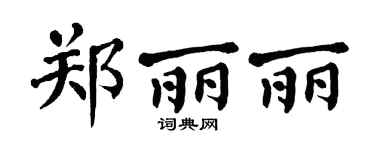 郑丽丽

词典网